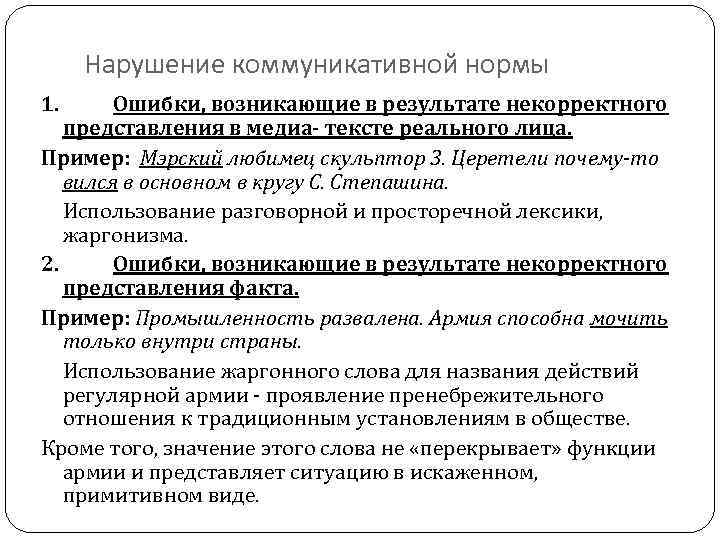 Нарушение коммуникативной нормы

1. Ошибки, возникающие в результате некорректного представления в медиа- тексте реального лица.

Пример: Мэрский любимец скульптор З. Церетели почему-то вился в основном в кругу С. Степашина.

Использование разговорной и просторечной лексики, жаргонизма.

2. Ошибки, возникающие в результате некорректного представления факта.

Пример: Промышленность развалена. Армия способна мочить только внутри страны.

Использование жаргонного слова для названия действий регулярной армии - проявление пренебрежительного отношения к традиционным установлениям в обществе.

Кроме того, значение этого слова не «перекрывает» функции армии и представляет ситуацию в искаженном, примитивном виде.